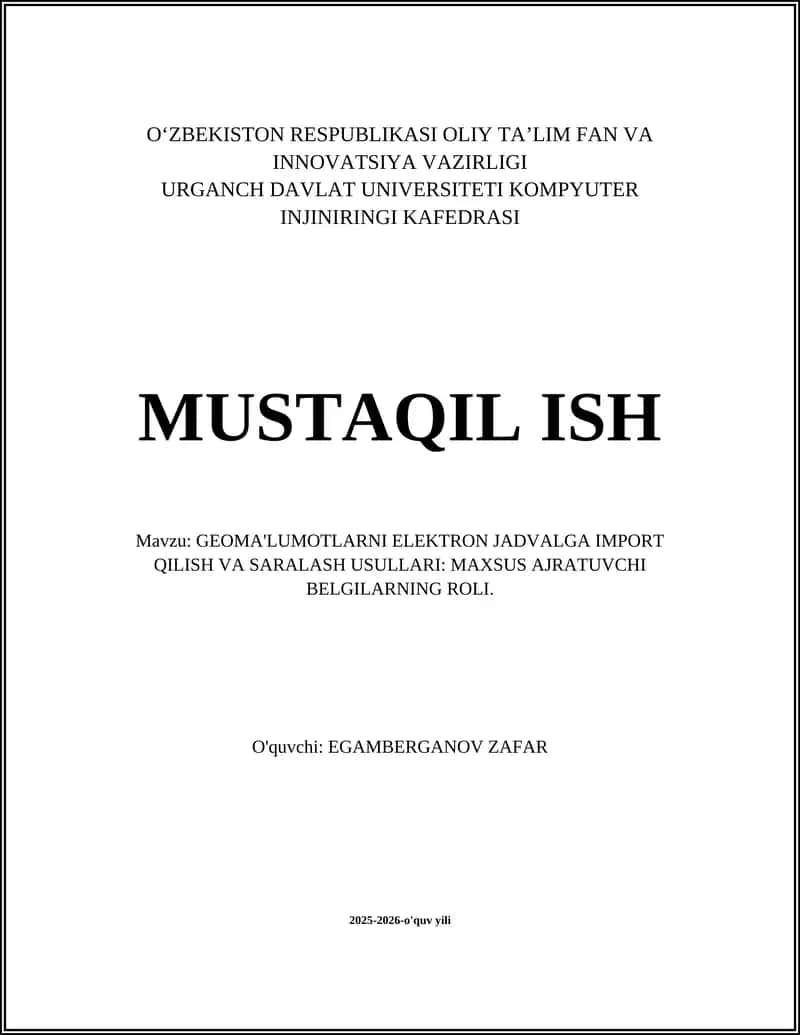 O‘ZBEKISTON RESPUBLIKASI OLIY TA’LIM FAN VA INNOVATSIYA VAZIRLIGI
URGANCH DAVLAT UNIVERSITETI KOMPYUTER INJINIRINGI KAFEDRASI

MUSTAQIL ISH

Mavzu: GEOMA'LUMOTLARNI ELEKTRON JADVALGA IMPORT QILISH VA SARALASH USULLARI: MAXSUS AJRATUVCHI BELGILARNING ROLI.

O'quvchi: EGAMBERGANOV ZAFAR

2025-2026-o'quv yili